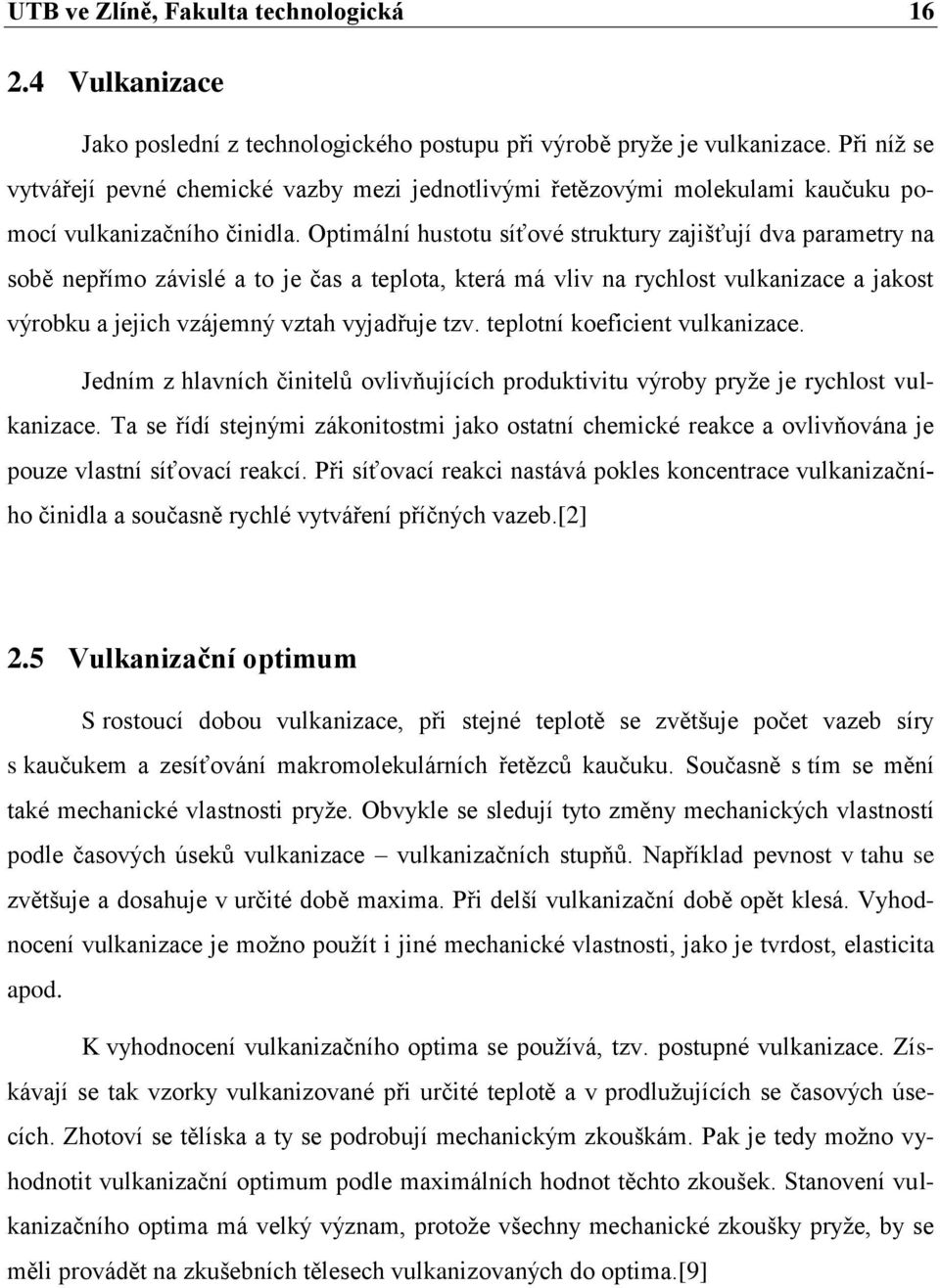 UTB ve Zlíně, Fakulta technologická 16

2.4 Vulkanizace

Jako poslední z technologického postupu při výrobě pryže je vulkanizace. Při níž se vytvářejí pevné chemické vazby mezi jednotlivými řetězovými molekulami kaučuku pomocí vulkanizačního činidla. Optimální hustotu síťové struktury zajišťují dva parametry na sobě nepřímo závislé a to je čas a teplota, která má vliv na rychlost vulkanizace a jakost výrobku a jejich vzájemný vztah vyjadřuje tzv. teplotní koeficient vulkanizace.

Jedním z hlavních činitelů ovlivňujících produktivitu výroby pryže je rychlost vulkanizace. Ta se řídí stejnými zákonitostmi jako ostatní chemické reakce a ovlivňována je pouze vlastní síťovací reakcí. Při síťovací reakci nastává pokles koncentrace vulkanizačního činidla a současně rychlé vytváření příčných vazeb.[2]

2.5 Vulkanizační optimum

S rostoucí dobou vulkanizace, při stejné teplotě se zvětšuje počet vazeb síry s kaučukem a zesíťování makromolekulárních řetězců kaučuku. Současně s tím se mění také mechanické vlastnosti pryže. Obvykle se sledují tyto změny mechanických vlastností podle časových úseků vulkanizace – vulkanizačních stupňů. Například pevnost v tahu se zvětšuje a dosahuje v určité době maxima. Při delší vulkanizační době opět klesá. Vyhodnocení vulkanizace je možno použít i jiné mechanické vlastnosti, jako je tvrdost, elasticita apod.

K vyhodnocení vulkanizačního optima se používá, tzv. postupné vulkanizace. Získávají se tak vzorky vulkanizované při určité teplotě a v prodlužujících se časových úsecích. Zhotoví se tělíska a ty se podrobují mechanickým zkouškám. Pak je tedy možno vyhodnotit vulkanizační optimum podle maximálních hodnot těchto zkoušek. Stanovení vulkanizačního optima má velký význam, protože všechny mechanické zkoušky pryže, by se měli provádět na zkušebních tělesech vulkanizovaných do optima.[9]